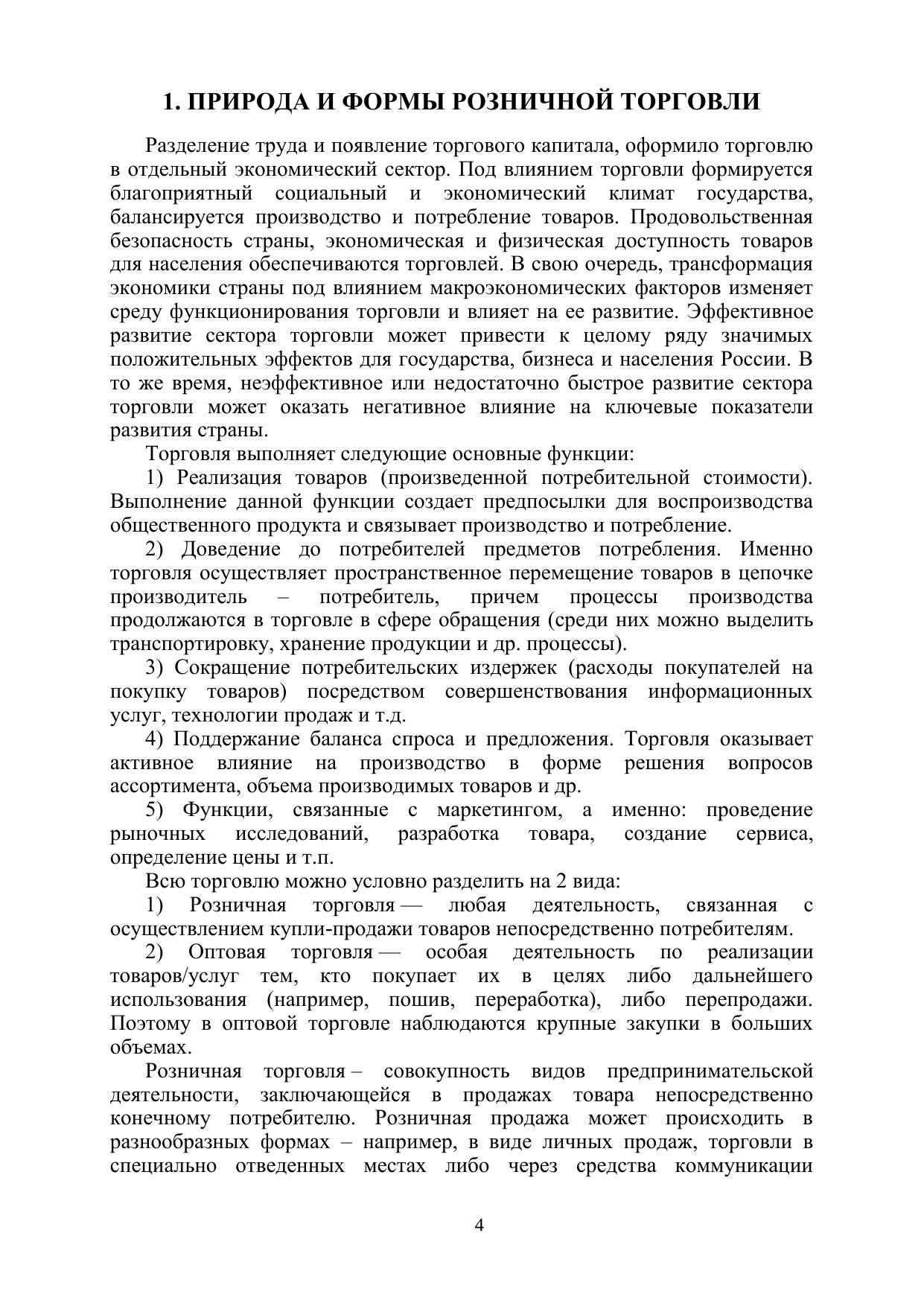 1. ПРИРОДА И ФОРМЫ РОЗНИЧНОЙ ТОРГОВЛИ

Разделение труда и появление торгового капитала, оформило торговлю в отдельный экономический сектор. Под влиянием торговли формируется благоприятный социальный и экономический климат государства, балансируется производство и потребление товаров. Продовольственная безопасность страны, экономическая и физическая доступность товаров для населения обеспечиваются торговлей. В свою очередь, трансформация экономики страны под влиянием макроэкономических факторов изменяет среду функционирования торговли и влияет на ее развитие. Эффективное развитие сектора торговли может привести к целому ряду значимых положительных эффектов для государства, бизнеса и населения России. В то же время, неэффективное или недостаточно быстрое развитие сектора торговли может оказать негативное влияние на ключевые показатели развития страны.

Торговля выполняет следующие основные функции:

1) Реализация товаров (произведенной потребительной стоимости). Выполнение данной функции создает предпосылки для воспроизводства общественного продукта и связывает производство и потребление.

2) Доведение до потребителей предметов потребления. Именно торговля осуществляет пространственное перемещение товаров в цепочке производитель – потребитель, причем процессы производства продолжаются в торговле в сфере обращения (среди них можно выделить транспортировку, хранение продукции и др. процессы).

3) Сокращение потребительских издержек (расходы покупателей на покупку товаров) посредством совершенствования информационных услуг, технологии продаж и т.д.

4) Поддержание баланса спроса и предложения. Торговля оказывает активное влияние на производство в форме решения вопросов ассортимента, объема производимых товаров и др.

5) Функции, связанные с маркетингом, а именно: проведение рыночных исследований, разработка товара, создание сервиса, определение цены и т.п.

Всю торговлю можно условно разделить на 2 вида:

1) Розничная торговля — любая деятельность, связанная с осуществлением купли-продажи товаров непосредственно потребителям.

2) Оптовая торговля — особая деятельность по реализации товаров/услуг тем, кто покупает их в целях либо дальнейшего использования (например, пошив, переработка), либо перепродажи. Поэтому в оптовой торговле наблюдаются крупные закупки в больших объемах.

Розничная торговля – совокупность видов предпринимательской деятельности, заключающейся в продажах товара непосредственно конечному потребителю. Розничная продажа может происходить в разнообразных формах – например, в виде личных продаж, торговли в специально отведенных местах либо через средства коммуникации

4